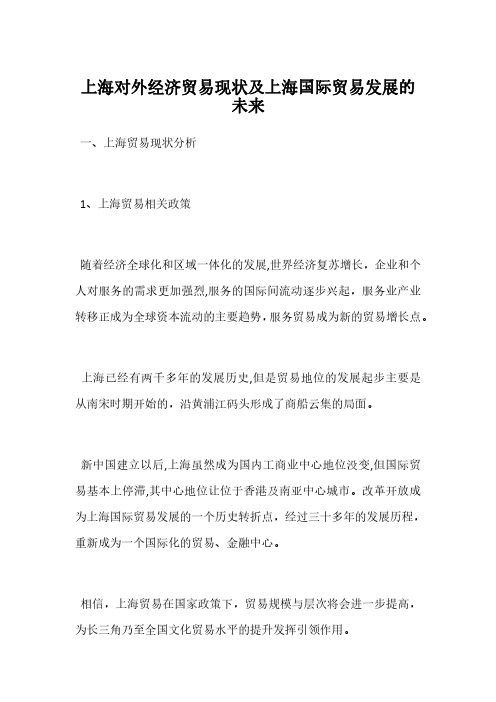 上海对外经济贸易现状及上海国际贸易发展的未来

一、上海贸易现状分析

1、上海贸易相关政策

随着经济全球化和区域一体化的发展,世界经济复苏增长，企业和个人对服务的需求更加强烈,服务的国际间流动逐步兴起，服务业产业转移正成为全球资本流动的主要趋势，服务贸易成为新的贸易增长点。

上海已经有两千多年的发展历史,但是贸易地位的发展起步主要是从南宋时期开始的，沿黄浦江码头形成了商船云集的局面。

新中国建立以后,上海虽然成为国内工商业中心地位没变,但国际贸易基本上停滞,其中心地位让位于香港及南亚中心城市。改革开放成为上海国际贸易发展的一个历史转折点，经过三十多年的发展历程，重新成为一个国际化的贸易、金融中心。

相信，上海贸易在国家政策下，贸易规模与层次将会进一步提高，为长三角乃至全国文化贸易水平的提升发挥引领作用。